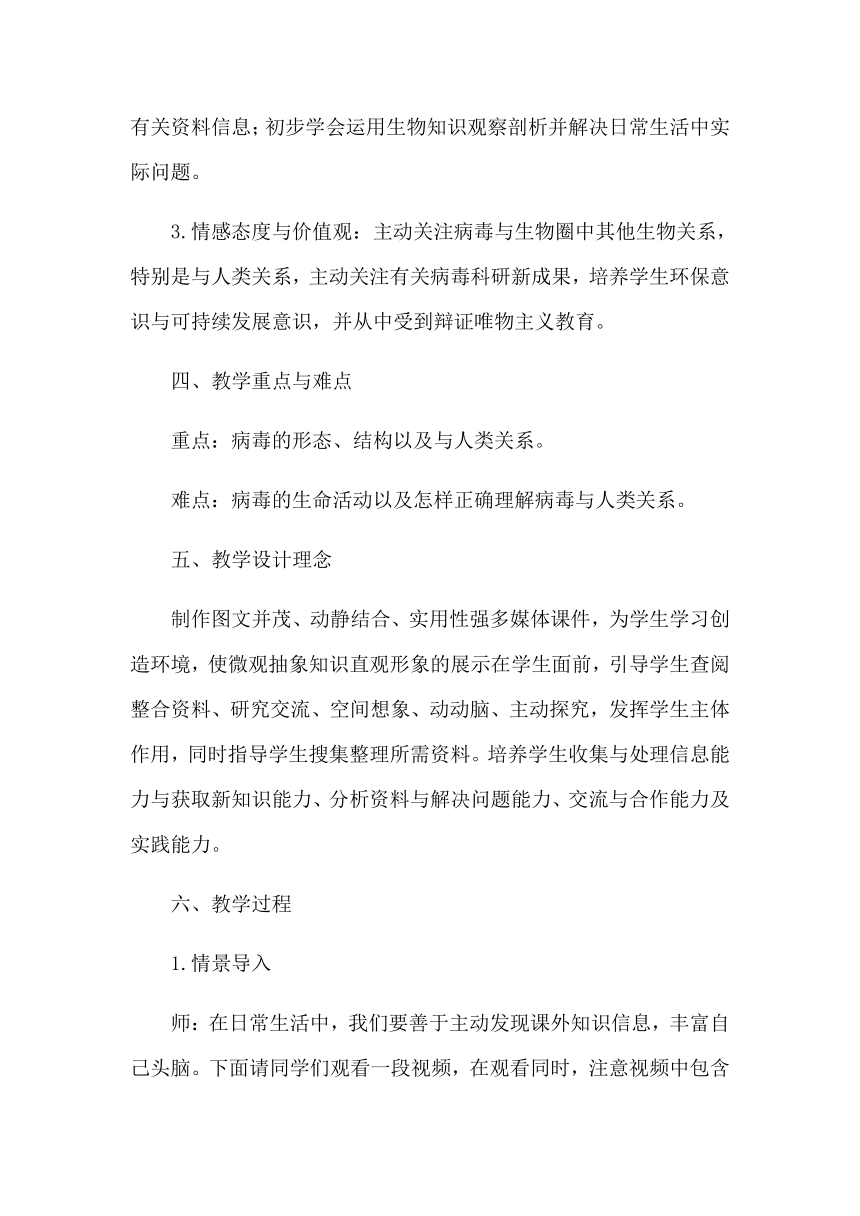 有关资料信息；初步学会运用生物知识观察剖析并解决日常生活中实际问题。

3.情感态度与价值观：主动关注病毒与生物圈中其他生物关系，特别是与人类关系，主动关注有关病毒科研新成果，培养学生环保意识与可持续发展意识，并从中受到辩证唯物主义教育。

四、教学重点与难点

重点：病毒的形态、结构以及与人类关系。

难点：病毒的生命活动以及怎样正确理解病毒与人类关系。

五、教学设计理念

制作图文并茂、动静结合、实用性强多媒体课件，为学生学习创造环境，使微观抽象知识直观形象的展示在学生面前，引导学生查阅整合资料、研究交流、空间想象、动动脑、主动探究，发挥学生主体作用，同时指导学生搜集整理所需资料。培养学生收集与处理信息能力与获取新知识能力、分析资料与解决问题能力、交流与合作能力及实践能力。

六、教学过程

1.情景导入

师：在日常生活中，我们要善于主动发现课外知识信息，丰富自己头脑。下面请同学们观看一段视频，在观看同时，注意视频中包含